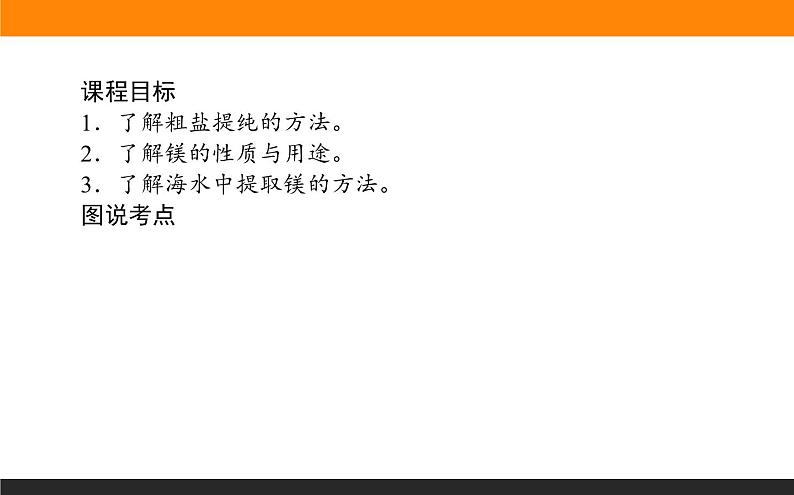 课程目标
1．了解粗盐提纯的方法。
2．了解镁的性质与用途。
3．了解海水中提取镁的方法。
图说考点